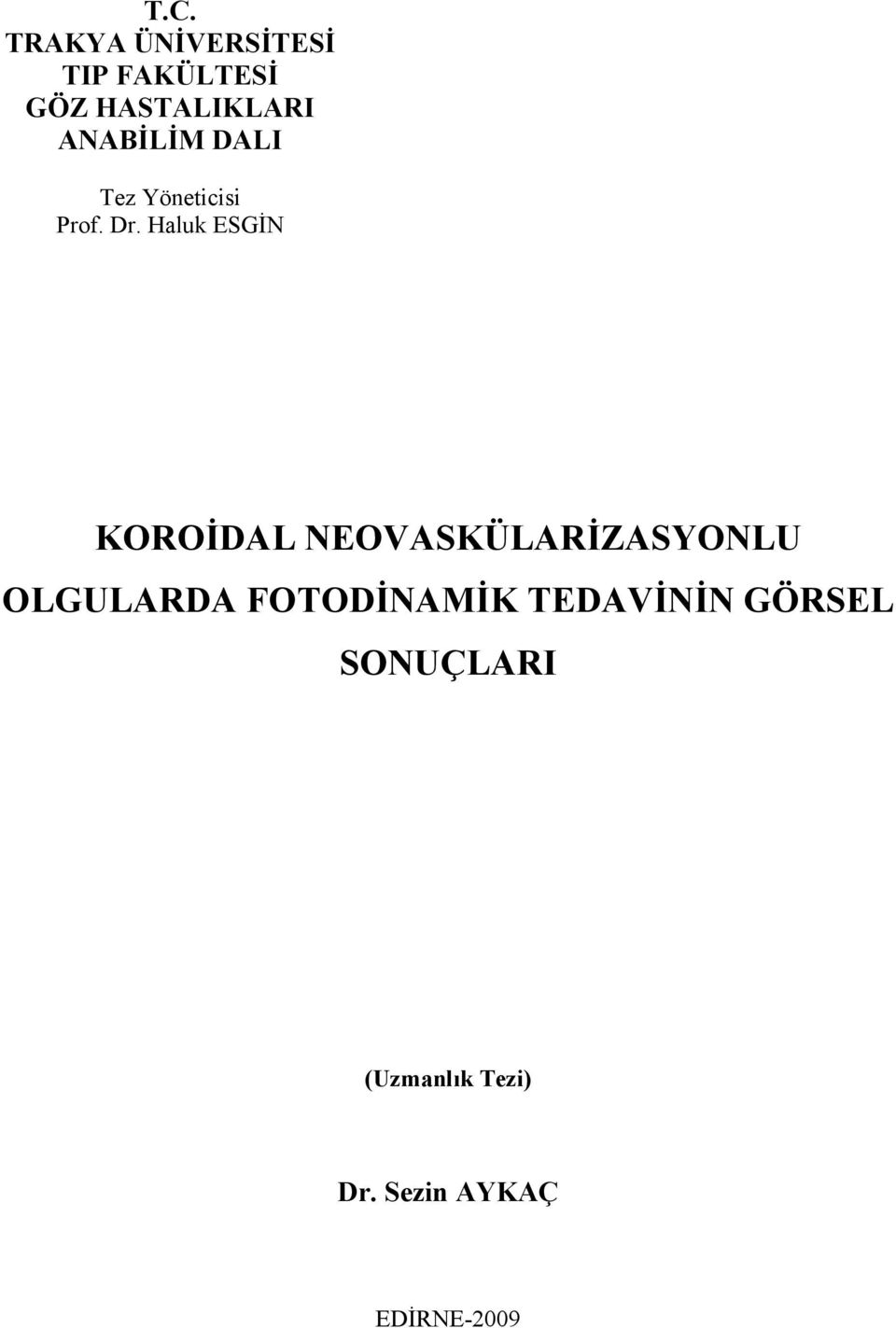 T.C.
TRAKYA ÜNİVERSİTESİ
TIP FAKÜLTESİ
GÖZ HASTALIKLARI
ANABİLİM DALI

Tez Yöneticisi
Prof. Dr. Haluk ESGİN

KOROİDAL NEOVASKÜLARİZASYONLU OLGULARDA FOTODİNAMİK TEDAVİNİN GÖRSEL SONUÇLARI

(Uzmanlık Tezi)

Dr. Sezin AYKAÇ

EDİRNE-2009